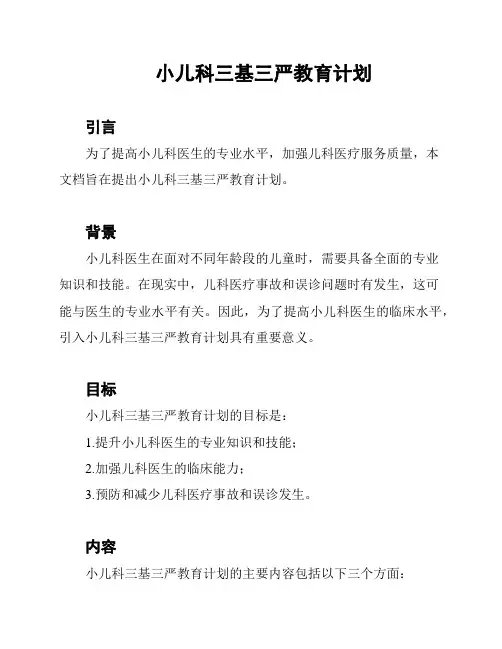 小儿科三基三严教育计划

引言

为了提高小儿科医生的专业水平，加强儿科医疗服务质量，本文档旨在提出小儿科三基三严教育计划。

背景

小儿科医生在面对不同年龄段的儿童时，需要具备全面的专业知识和技能。在现实中，儿科医疗事故和误诊问题时有发生，这可能与医生的专业水平有关。因此，为了提高小儿科医生的临床水平，引入小儿科三基三严教育计划具有重要意义。

目标

小儿科三基三严教育计划的目标是：

1.提升小儿科医生的专业知识和技能；

2.加强儿科医生的临床能力；

3.预防和减少儿科医疗事故和误诊发生。

内容

小儿科三基三严教育计划的主要内容包括以下三个方面：